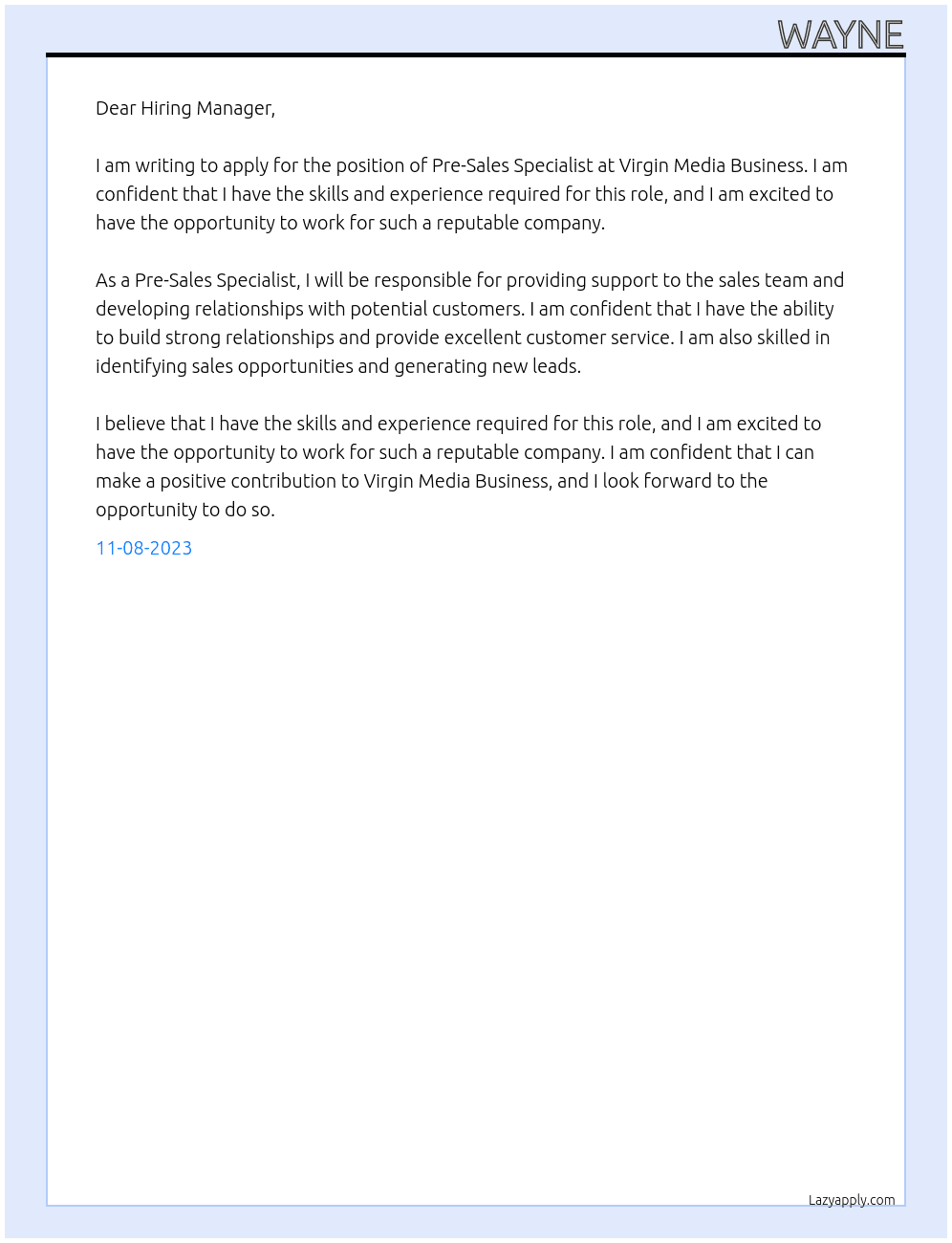 WAYNE

Dear Hiring Manager,

I am writing to apply for the position of Pre-Sales Specialist at Virgin Media Business. I am confident that I have the skills and experience required for this role, and I am excited to have the opportunity to work for such a reputable company.

As a Pre-Sales Specialist, I will be responsible for providing support to the sales team and developing relationships with potential customers. I am confident that I have the ability to build strong relationships and provide excellent customer service. I am also skilled in identifying sales opportunities and generating new leads.

I believe that I have the skills and experience required for this role, and I am excited to have the opportunity to work for such a reputable company. I am confident that I can make a positive contribution to Virgin Media Business, and I look forward to the opportunity to do so.

11-08-2023

Lazyapply.com